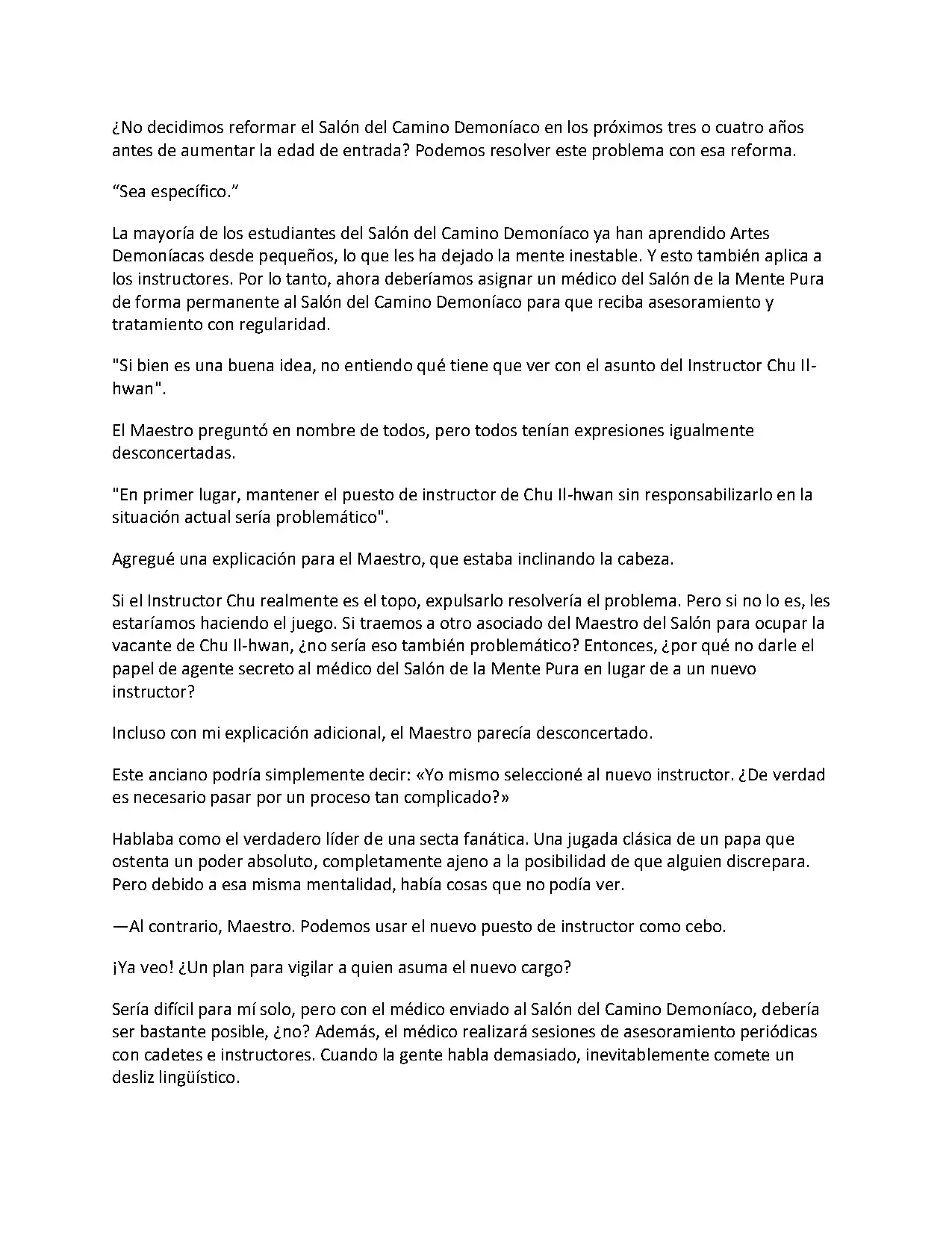 ¿No decidimos reformar el Salón del Camino Demoníaco en los próximos tres o cuatro años antes de aumentar la edad de entrada? Podemos resolver este problema con esa reforma.

“Sea específico.”

La mayoría de los estudiantes del Salón del Camino Demoníaco ya han aprendido Artes Demoníacas desde pequeños, lo que les ha dejado la mente inestable. Y esto también aplica a los instructores. Por lo tanto, ahora deberíamos asignar un médico del Salón de la Mente Pura de forma permanente al Salón del Camino Demoníaco para que reciba asesoramiento y tratamiento con regularidad.

"Si bien es una buena idea, no entiendo qué tiene que ver con el asunto del Instructor Chu Il-hwan".

El Maestro preguntó en nombre de todos, pero todos tenían expresiones igualmente desconcertadas.

"En primer lugar, mantener el puesto de instructor de Chu Il-hwan sin responsabilizarlo en la situación actual sería problemático".

Agregué una explicación para el Maestro, que estaba inclinando la cabeza.

Si el Instructor Chu realmente es el topo, expulsarlo resolvería el problema. Pero si no lo es, les estaríamos haciendo el juego. Si traemos a otro asociado del Maestro del Salón para ocupar la vacante de Chu Il-hwan, ¿no sería eso también problemático? Entonces, ¿por qué no darle el papel de agente secreto al médico del Salón de la Mente Pura en lugar de a un nuevo instructor?

Incluso con mi explicación adicional, el Maestro parecía desconcertado.

Este anciano podría simplemente decir: «Yo mismo seleccioné al nuevo instructor. ¿De verdad es necesario pasar por un proceso tan complicado?»

Hablaba como el verdadero líder de una secta fanática. Una jugada clásica de un papa que ostenta un poder absoluto, completamente ajeno a la posibilidad de que alguien discrepara. Pero debido a esa misma mentalidad, había cosas que no podía ver.

—Al contrario, Maestro. Podemos usar el nuevo puesto de instructor como cebo.

¡Ya veo! ¿Un plan para vigilar a quien asuma el nuevo cargo?

Sería difícil para mí solo, pero con el médico enviado al Salón del Camino Demoníaco, debería ser bastante posible, ¿no? Además, el médico realizará sesiones de asesoramiento periódicas con cadetes e instructores. Cuando la gente habla demasiado, inevitablemente comete un desliz lingüístico.